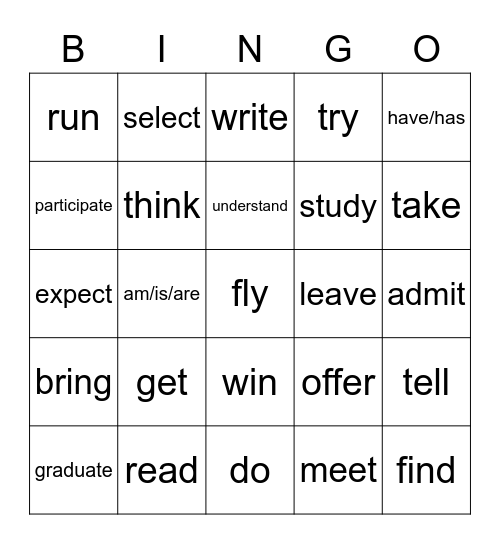 | B | I | N | G | O |
|---|---|---|---|---|
| run | select | write | try | have/has |
| participate | think | understand | study | take |
| expect | am/is/are | fly | leave | admit |
| bring | get | win | offer | tell |
| graduate | read | do | meet | find |